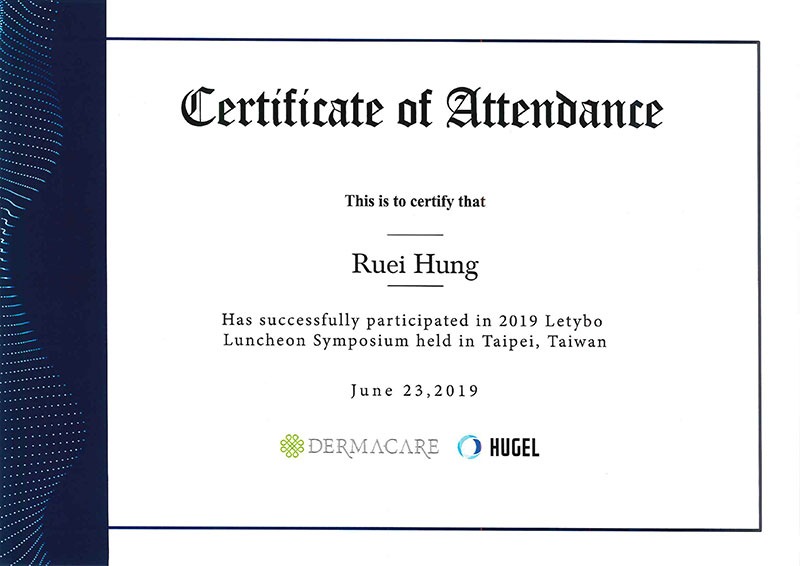 Certificate of Attendance

This is to certify that

Ruei Hung

Has successfully participated in 2019 Letybo Luncheon Symposium held in Taipei, Taiwan

June 23,2019

DERMACARE HUGEL